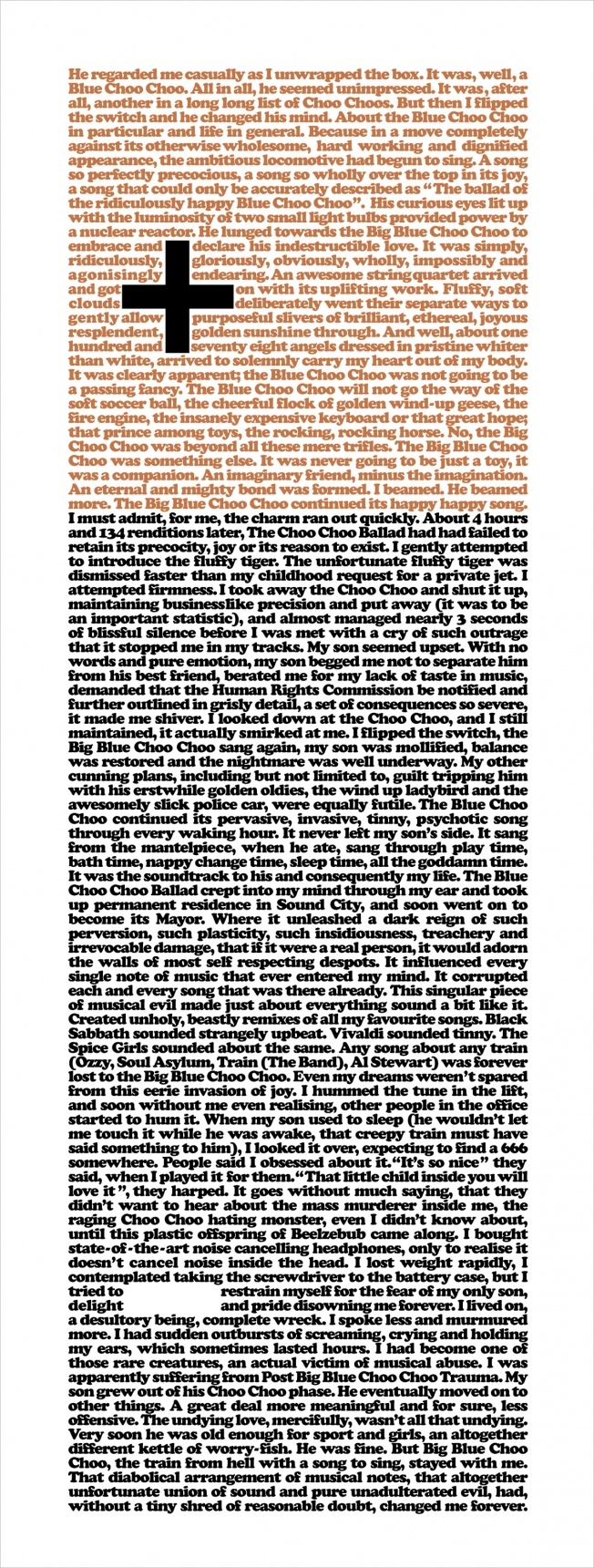 He regarded me casually as I unwrapped the box. It was, well, a Blue Choo Choo. All in all, he seemed unimpressed. It was, after all, another in a long long list of Choo Choos. But then I flipped the switch and he changed his mind. About the Blue Choo Choo in particular and life in general. Because in a move completely against its otherwise wholesome, hard working and dignified appearance, the ambitious locomotive had begun to sing. A song so perfectly precocious, a song so wholly over the top in its joy, a song that could only be accurately described as "The ballad of the ridiculously happy Blue Choo Choo". His curious eyes lit up with the luminosity of two small light bulbs provided power by a nuclear reactor. He lunged towards the Big Blue Choo Choo to embrace and declare his indestructible love. It was simply, ridiculously, gloriously, obviously, wholly, impossibly and agonisingly endearing. An awesome string quartet arrived and got on with its uplifting work. Fluffy, soft clouds deliberately went their separate ways to gently allow purposeful slivers of brilliant, ethereal, joyous resplendent, golden sunshine through. And well, about one hundred and seventy eight angels dressed in pristine whiter than white, arrived to solemnly carry my heart out of my body. It was clearly apparent; the Blue Choo Choo was not going to be a passing fancy. The Blue Choo Choo will not go the way of the soft soccer ball, the cheerful flock of golden wind-up geese, the fire engine, the insanely expensive keyboard or that great hope; that prince among toys, the rocking, rocking horse. No, the Big Choo Choo was beyond all these mere trifles. The Big Blue Choo Choo was something else. It was never going to be just a toy, it was a companion. An imaginary friend, minus the imagination. An eternal and mighty bond was formed. I beamed. He beamed more. The Big Blue Choo Choo continued its happy happy song.
I must admit, for me, the charm ran out quickly. About 4 hours and 134 renditions later, The Choo Choo Ballad had had failed to retain its precocity, joy or its reason to exist. I gently attempted to introduce the fluffy tiger. The unfortunate fluffy tiger was dismissed faster than my childhood request for a private jet. I attempted firmness. I took away the Choo Choo and shut it up, maintaining businesslike precision and put away (it was to be an important statistic), and almost managed nearly 3 seconds of blissful silence before I was met with a cry of such outrage that it stopped me in my tracks. My son seemed upset. With no words and pure emotion, my son begged me not to separate him from his best friend, berated me for my lack of taste in music, demanded that the Human Rights Commission be notified and further outlined in grisly detail, a set of consequences so severe, it made me shiver. I looked down at the Choo Choo, and I still maintained, it actually smirked at me. I flipped the switch, the Big Blue Choo Choo sang again, my son was mollified, balance was restored and the nightmare was well underway. My other cunning plans, including but not limited to, guilt tripping him with his erstwhile golden oldies, the wind up ladybird and the awesomely slick police car, were equally futile. The Blue Choo Choo continued its pervasive, invasive, tinny, psychotic song through every waking hour. It never left my son's side. It sang from the mantelpiece, when he ate, sang through play time, bath time, nappy change time, sleep time, all the goddamn time. It was the soundtrack to his and consequently my life. The Blue Choo Choo Ballad crept into my mind through my ear and took up permanent residence in Sound City, and soon went on to become its Mayor. Where it unleashed a dark reign of such perversion, such plasticity, such insidiousness, treachery and irrevocable damage, that if it were a real person, it would adorn the walls of most self respecting despots. It influenced every single note of music that ever entered my mind. It corrupted each and every song that was there already. This singular piece of musical evil made just about everything sound a bit like it. Created unholy, beastly remixes of all my favourite songs. Black Sabbath sounded strangely upbeat. Vivaldi sounded tinny. The Spice Girls sounded about the same. Any song about any train (Ozzy, Soul Asylum, Train (The Band), Al Stewart) was forever lost to the Big Blue Choo Choo. Even my dreams weren't spared from this eerie invasion of joy. I hummed the tune in the lift, and soon without me even realising, other people in the office started to hum it. When my son used to sleep (he wouldn't let me touch it while he was awake, that creepy train must have said something to him), I looked it over, expecting to find a 666 somewhere. People said I obsessed about it. "It's so nice" they said, when I played it for them. "That little child inside you will love it", they harped. It goes without much saying, that they didn't want to hear about the mass murderer inside me, the raging Choo Choo hating monster, even I didn't know about, until this plastic offspring of Beelzebub came along. I bought state-of-the-art noise cancelling headphones, only to realise it doesn't cancel noise inside the head. I lost weight rapidly, I contemplated taking the screwdriver to the battery case, but I tried to restrain myself for the fear of my only son, delight and pride disowning me forever. I lived on, a desultory being, complete wreck. I spoke less and murmured more. I had sudden outbursts of screaming, crying and holding my ears, which sometimes lasted hours. I had become one of those rare creatures, an actual victim of musical abuse. I was apparently suffering from Post Big Blue Choo Choo Trauma. My son grew out of his Choo Choo phase. He eventually moved on to other things. A great deal more meaningful and for sure, less offensive. The undying love, mercifully, wasn't all that undying. Very soon he was old enough for sport and girls, an altogether different kettle of worry-fish. He was fine. But Big Blue Choo Choo, the train from hell with a song to sing, stayed with me. That diabolical arrangement of musical notes, that altogether unfortunate union of sound and pure unadulterated evil, had, without a tiny shred of reasonable doubt, changed me forever.